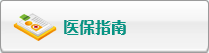 医保指南